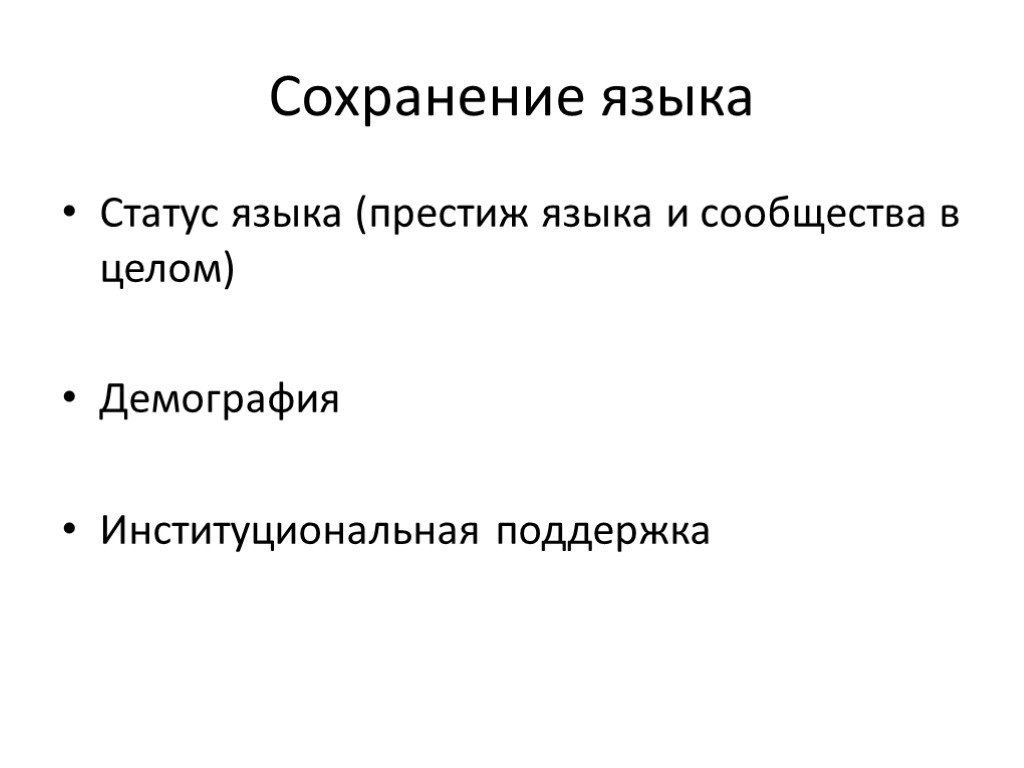 Сохранение языка

• Статус языка (престиж языка и сообщества в целом)

• Демография

• Институциональная поддержка